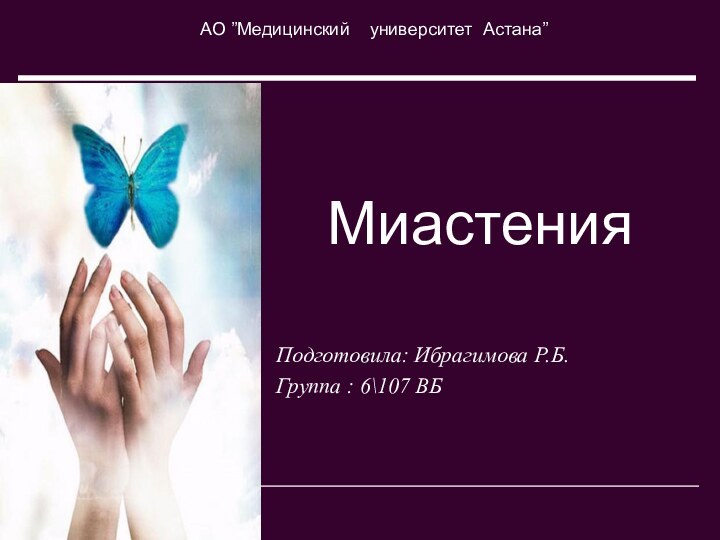 АО ”Медицинский университет Астана”

Миастения

Подготовила: Ибрагимова Р.Б.
Группа : 6\107 ВБ